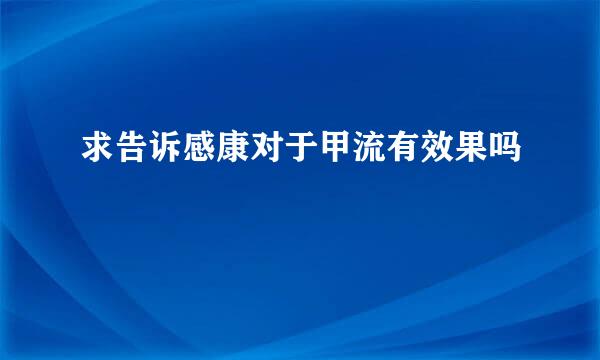 求告诉感康对于甲流有效果吗